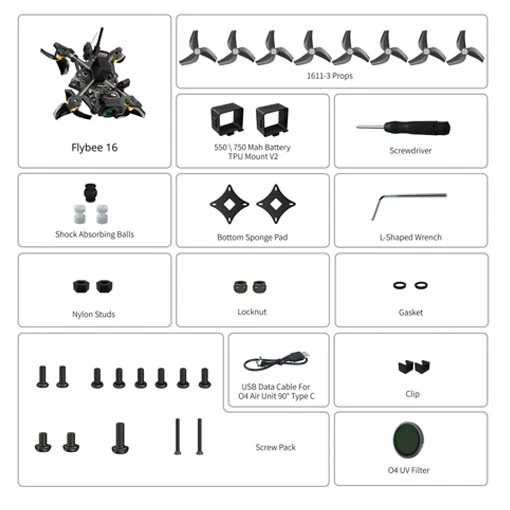 Flybee 16

1611-3 Props

550 \ 750 Mah Battery TPU Mount V2

Screwdriver

Shock Absorbing Balls

Bottom Sponge Pad

L-Shaped Wrench

Nylon Studs

Locknut

Gasket

USB Data Cable For O4 Air Unit 90° Type C

Clip

Screw Pack

O4 UV Filter